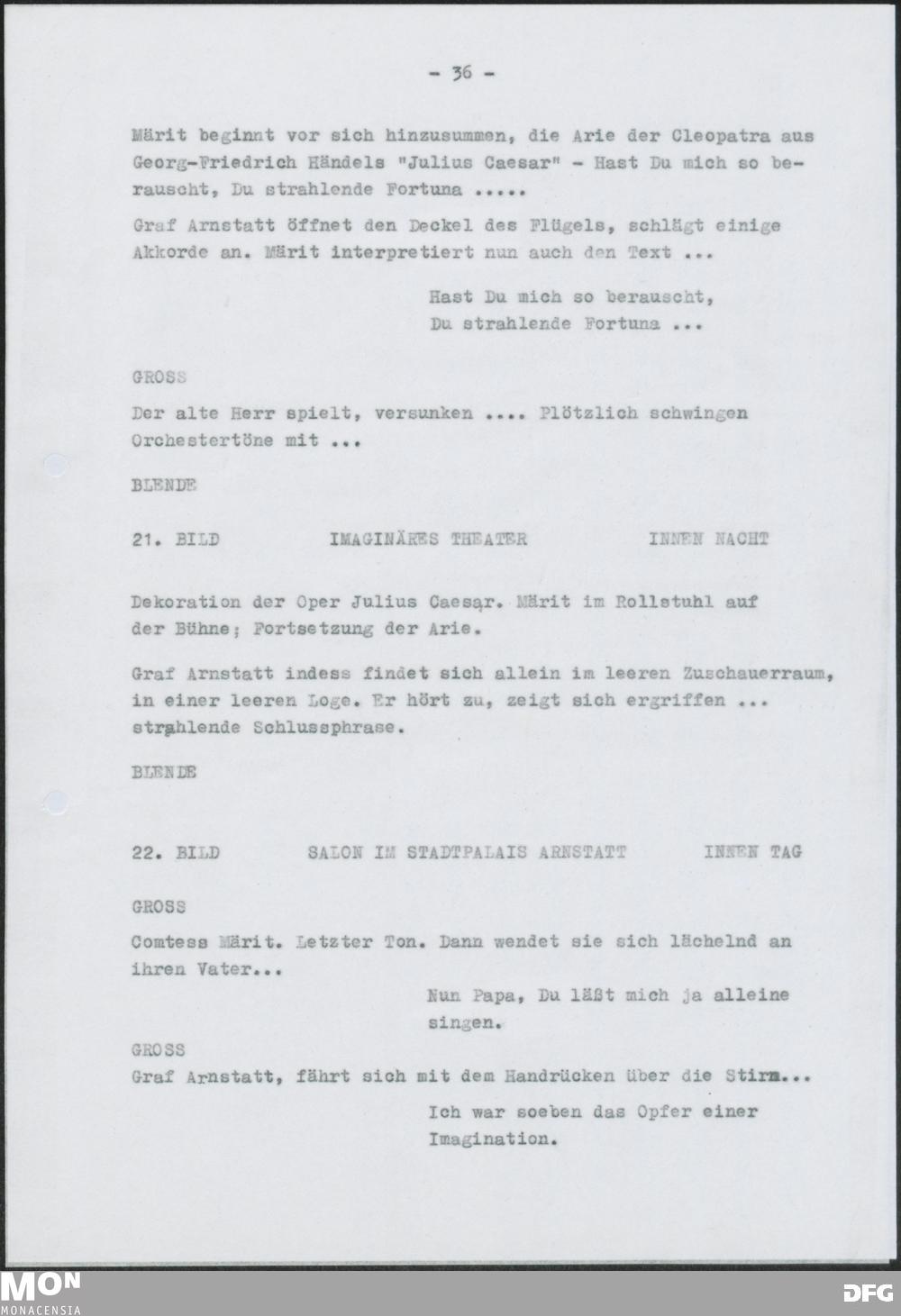 - 36 -

Märit beginnt vor sich hinzusummen, die Arie der Cleopatra aus Georg-Friedrich Händels "Julius Caesar" - Hast Du mich so berauscht, Du strahlende Fortuna .....

Graf Arnstatt öffnet den Deckel des Flügels, schlägt einige Akkorde an. Märit interpretiert nun auch den Text ...

Hast Du mich so berauscht,
Du strahlende Fortuna ...

GROSS

Der alte Herr spielt, versunken .... Plötzlich schwingen Orchestertöne mit ...

BLENDE

21. BILD IMAGINÄRES THEATER INNEN NACHT

Dekoration der Oper Julius Caesar. Märit im Rollstuhl auf der Bühne; Fortsetzung der Arie.

Graf Arnstatt indess findet sich allein im leeren Zuschauerraum, in einer leeren Loge. Er hört zu, zeigt sich ergriffen ... strahlende Schlussphrase.

BLENDE

22. BILD SALON IM STADTPALAIS ARNSTATT INNEN TAG

GROSS

Comtess Märit. Letzter Ton. Dann wendet sie sich lächelnd an ihren Vater...

Nun Papa, Du läßt mich ja alleine singen.

GROSS

Graf Arnstatt, fährt sich mit dem Handrücken über die Stirn...

Ich war soeben das Opfer einer Imagination.

MON
MONACENSIA
DFG